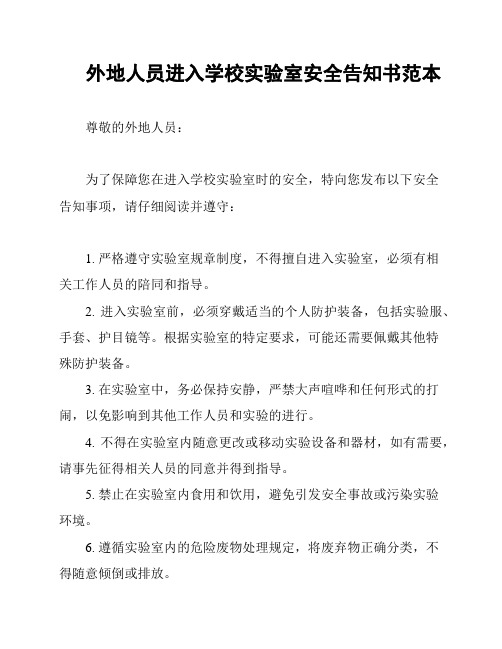 外地人员进入学校实验室安全告知书范本

尊敬的外地人员：

为了保障您在进入学校实验室时的安全，特向您发布以下安全告知事项，请仔细阅读并遵守：

1. 严格遵守实验室规章制度，不得擅自进入实验室，必须有相关工作人员的陪同和指导。

2. 进入实验室前，必须穿戴适当的个人防护装备，包括实验服、手套、护目镜等。根据实验室的特定要求，可能还需要佩戴其他特殊防护装备。

3. 在实验室中，务必保持安静，严禁大声喧哗和任何形式的打闹，以免影响到其他工作人员和实验的进行。

4. 不得在实验室内随意更改或移动实验设备和器材，如有需要，请事先征得相关人员的同意并得到指导。

5. 禁止在实验室内食用和饮用，避免引发安全事故或污染实验环境。

6. 遵循实验室内的危险废物处理规定，将废弃物正确分类，不得随意倾倒或排放。